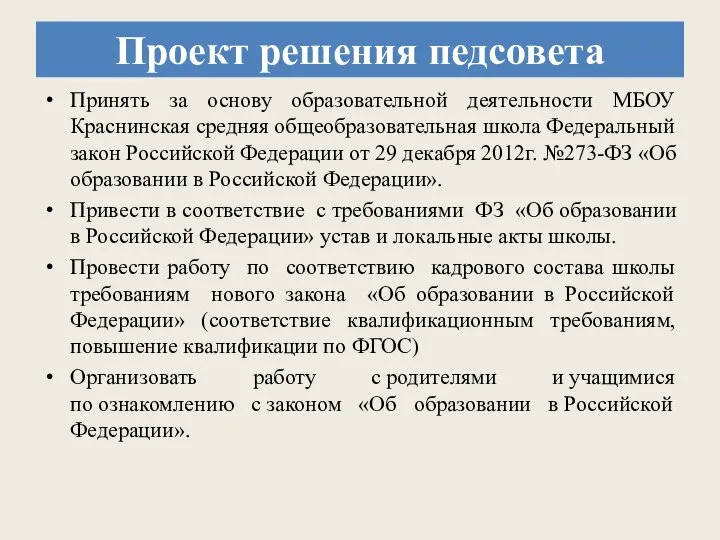 Проект решения педсовета

• Принять за основу образовательной деятельности МБОУ Краснинская средняя общеобразовательная школа Федеральный закон Российской Федерации от 29 декабря 2012г. №273-ФЗ «Об образовании в Российской Федерации».

• Привести в соответствие с требованиями ФЗ «Об образовании в Российской Федерации» устав и локальные акты школы.

• Провести работу по соответствию кадрового состава школы требованиям нового закона «Об образовании в Российской Федерации» (соответствие квалификационным требованиям, повышение квалификации по ФГОС)

• Организовать работу с родителями и учащимися по ознакомлению с законом «Об образовании в Российской Федерации».